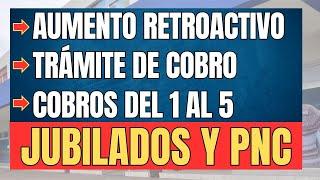 AUMENTO RETROACTIVO
TRÁMITE DE COBRO
COBROS DEL 1 AL 5
JUBILADOS Y PNC